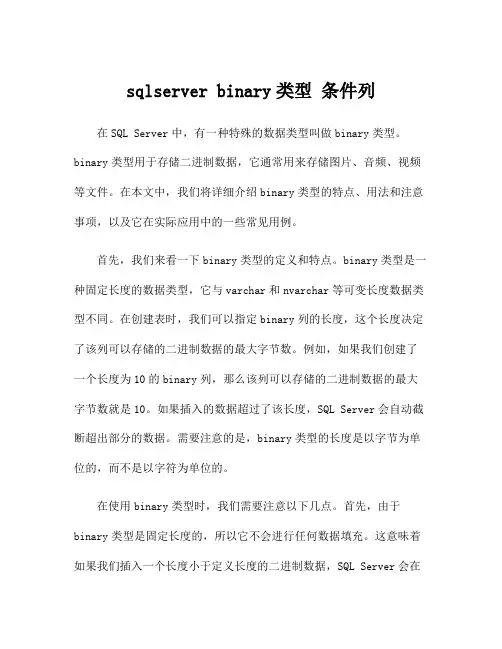 sqlserver binary类型 条件列

在SQL Server中，有一种特殊的数据类型叫做binary类型。binary类型用于存储二进制数据，它通常用来存储图片、音频、视频等文件。在本文中，我们将详细介绍binary类型的特点、用法和注意事项，以及它在实际应用中的一些常见用例。

首先，我们来看一下binary类型的定义和特点。binary类型是一种固定长度的数据类型，它与varchar和nvarchar等可变长度数据类型不同。在创建表时，我们可以指定binary列的长度，这个长度决定了该列可以存储的二进制数据的最大字节数。例如，如果我们创建了一个长度为10的binary列，那么该列可以存储的二进制数据的最大字节数就是10。如果插入的数据超过了该长度，SQL Server会自动截断超出部分的数据。需要注意的是，binary类型的长度是以字节为单位的，而不是以字符为单位的。

在使用binary类型时，我们需要注意以下几点。首先，由于binary类型是固定长度的，所以它不会进行任何数据填充。这意味着如果我们插入一个长度小于定义长度的二进制数据，SQL Server会在